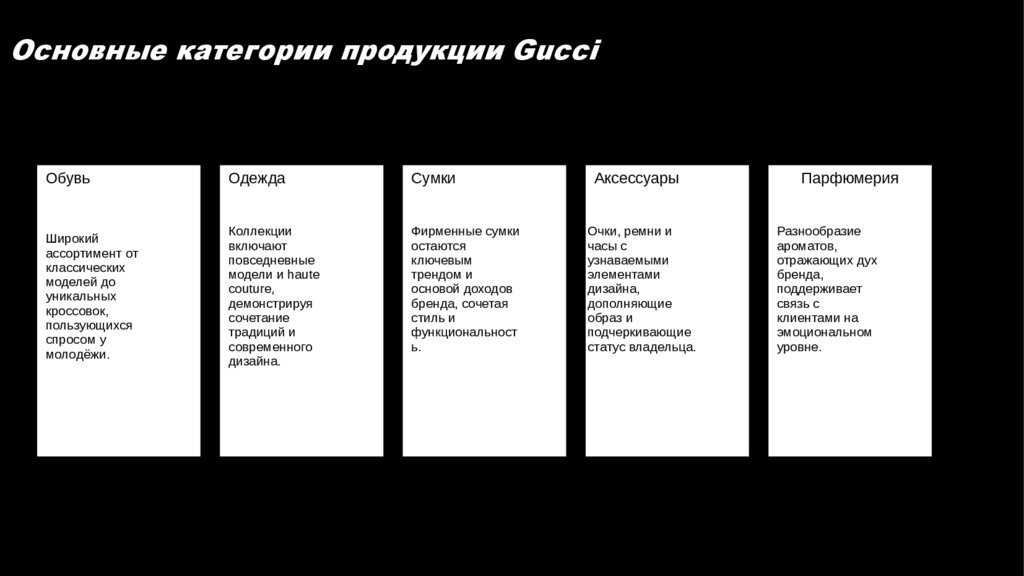 Основные категории продукции Gucci

Обувь

Широкий ассортимент от классических моделей до уникальных кроссовок, пользующихся спросом у молодёжи.

Одежда

Коллекции включают повседневные модели и haute couture, демонстрируя сочетание традиций и современного дизайна.

Сумки

Фирменные сумки остаются ключевым трендом и основой доходов бренда, сочетая стиль и функциональность.

Аксессуары

Очки, ремни и часы с узнаваемыми элементами дизайна, дополняющие образ и подчеркивающие статус владельца.

Парфюмерия

Разнообразие ароматов, отражающих дух бренда, поддерживает связь с клиентами на эмоциональном уровне.